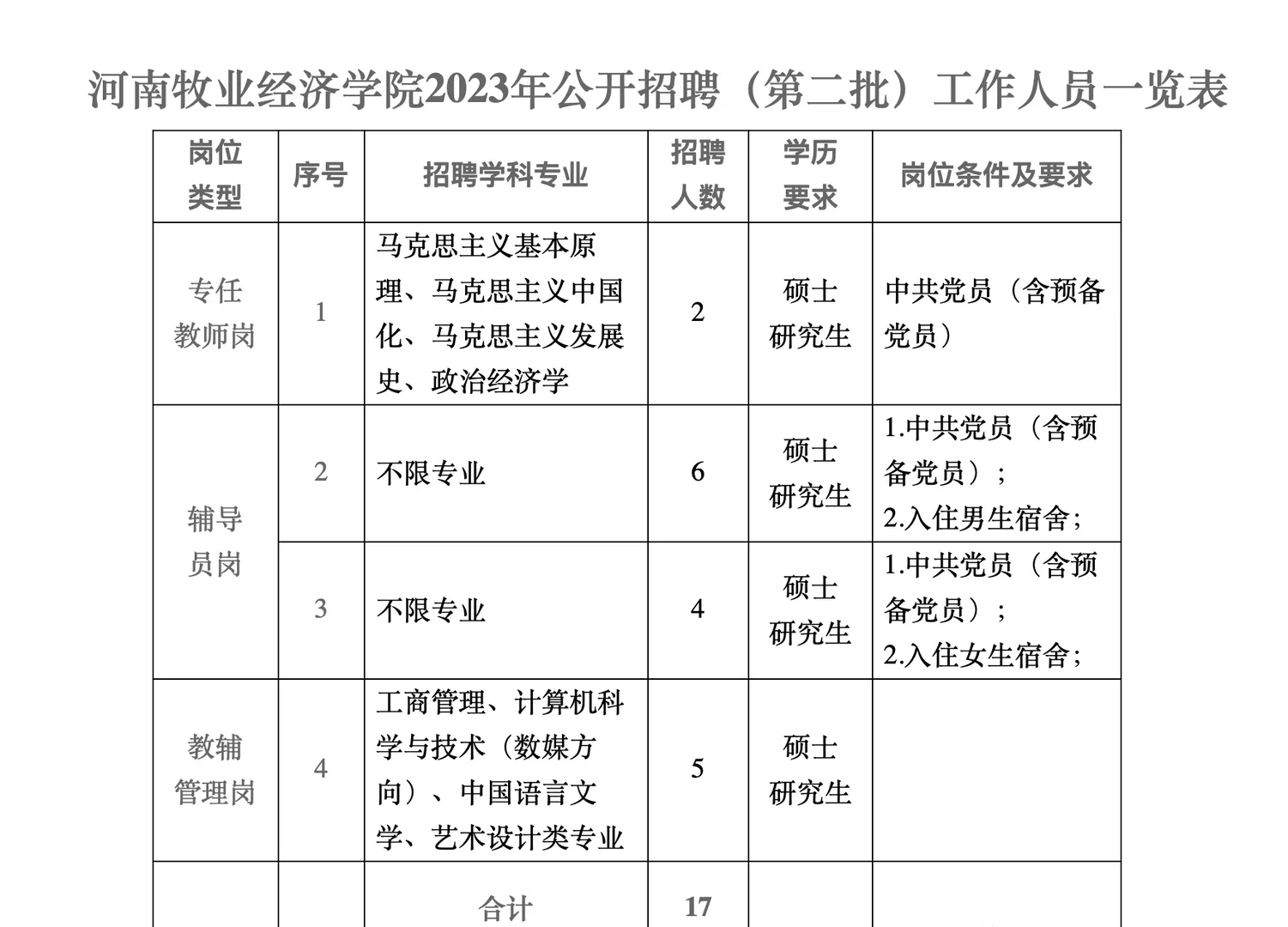 河南牧业经济学院2023年公开招聘（第二批）工作人员一览表

| 岗位类型 | 序号 | 招聘学科专业 | 招聘人数 | 学历要求 | 岗位条件及要求 |
|---|---|---|---|---|---|
| 专任教师岗 | 1 | 马克思主义基本原理、马克思主义中国化、马克思主义发展史、政治经济学 | 2 | 硕士研究生 | 中共党员（含预备党员） |
| 辅导员岗 | 2 | 不限专业 | 6 | 硕士研究生 | 1.中共党员（含预备党员）；2.入住男生宿舍； |
| 辅导员岗 | 3 | 不限专业 | 4 | 硕士研究生 | 1.中共党员（含预备党员）；2.入住女生宿舍； |
| 教辅管理岗 | 4 | 工商管理、计算机科学与技术（数媒方向）、中国语言文学、艺术设计类专业 | 5 | 硕士研究生 | |
| | | 合计 | 17 | | |